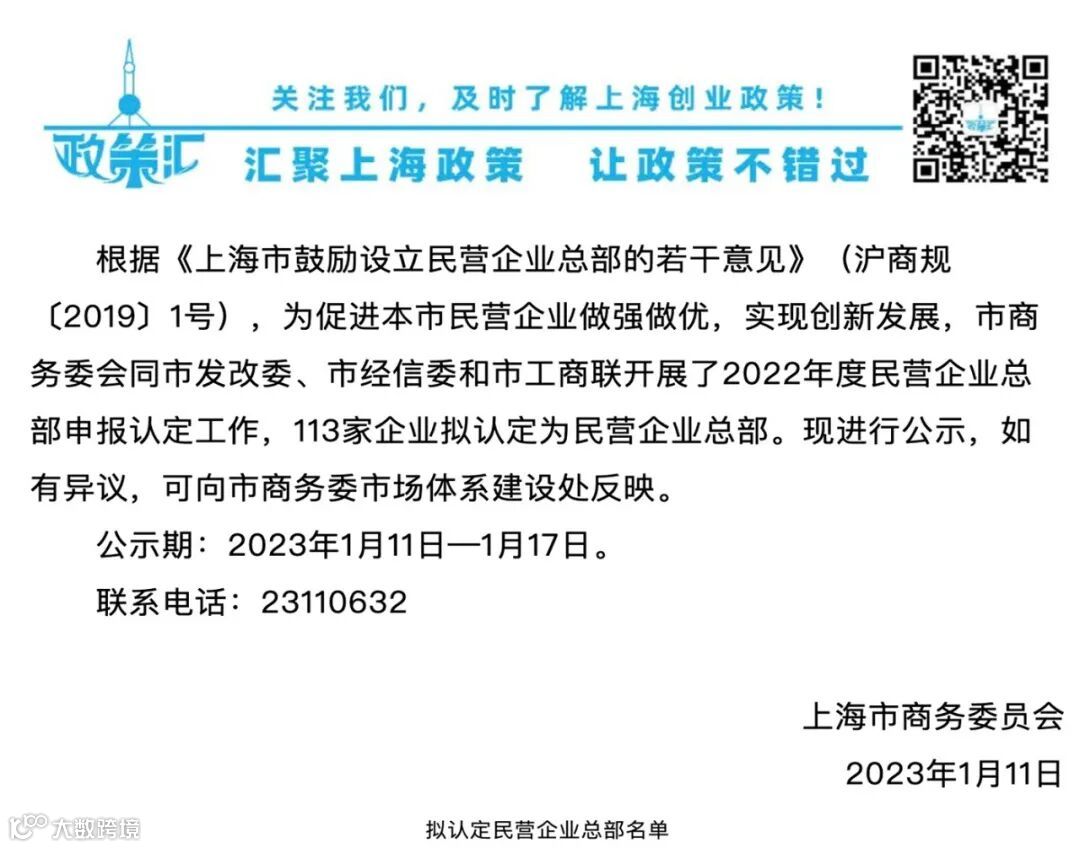 关注我们，及时了解上海创业政策！

政策汇

汇聚上海政策　让政策不错过

根据《上海市鼓励设立民营企业总部的若干意见》（沪商规〔2019〕1号），为促进本市民营企业做强做优，实现创新发展，市商务委会同市发改委、市经信委和市工商联开展了2022年度民营企业总部申报认定工作，113家企业拟认定为民营企业总部。现进行公示，如有异议，可向市商务委市场体系建设处反映。

公示期：2023年1月11日—1月17日。

联系电话：23110632

上海市商务委员会

2023年1月11日

大数跨境

拟认定民营企业总部名单